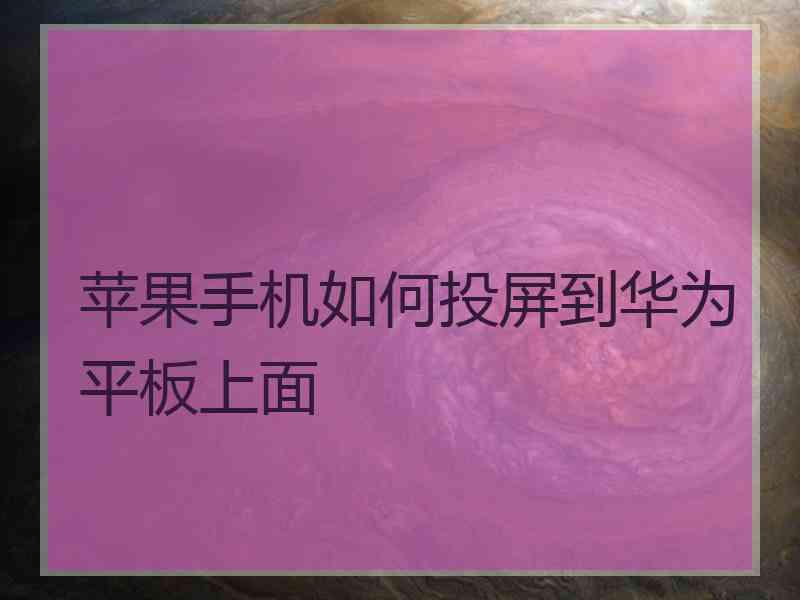 苹果手机如何投屏到华为平板上面